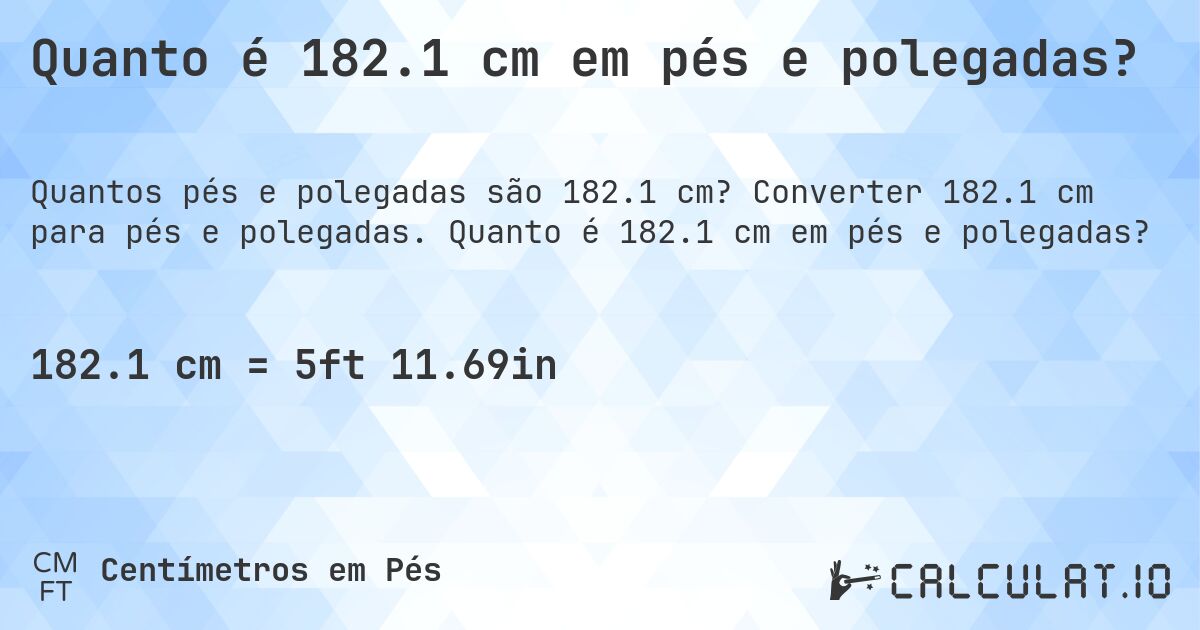 Quanto é 182.1 cm em pés e polegadas?

Quantos pés e polegadas são 182.1 cm? Converter 182.1 cm para pés e polegadas. Quanto é 182.1 cm em pés e polegadas?

182.1 cm = 5ft 11.69in

CM
FT
Centímetros em Pés

CALCULAT.IO